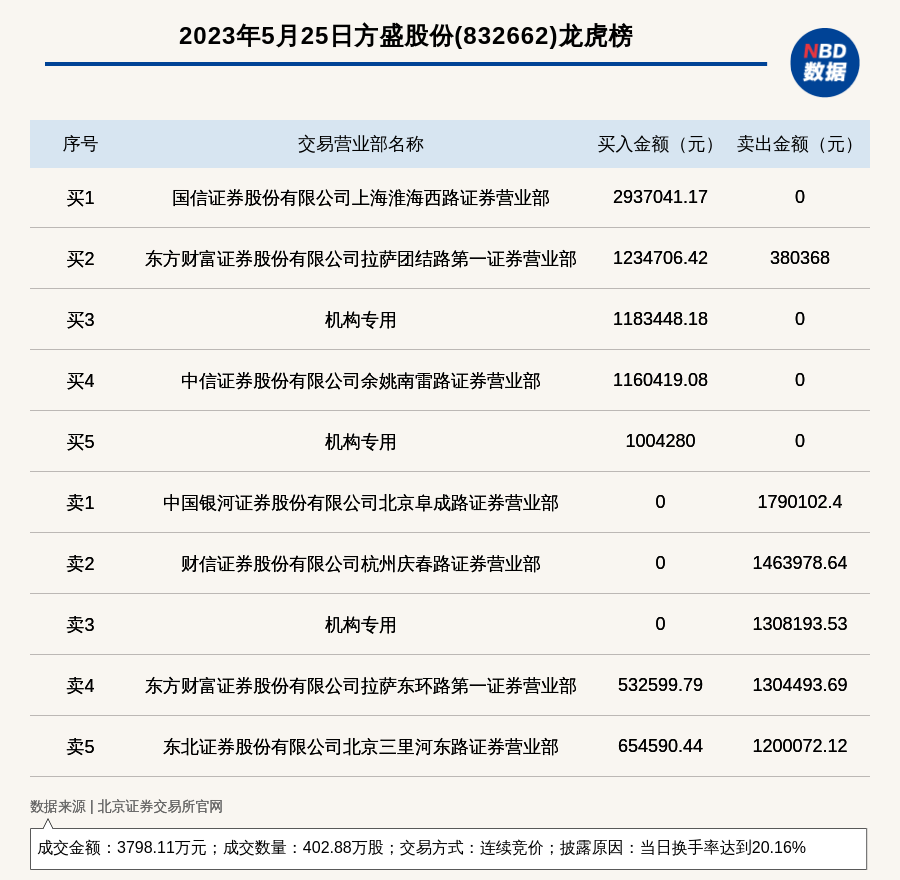 2023年5月25日方盛股份(832662)龙虎榜

NBD
数据

| 序号 | 交易营业部名称 | 买入金额（元） | 卖出金额（元） |
|---|---|---|---|
| 买1 | 国信证券股份有限公司上海淮海西路证券营业部 | 2937041.17 | 0 |
| 买2 | 东方财富证券股份有限公司拉萨团结路第一证券营业部 | 1234706.42 | 380368 |
| 买3 | 机构专用 | 1183448.18 | 0 |
| 买4 | 中信证券股份有限公司余姚南雷路证券营业部 | 1160419.08 | 0 |
| 买5 | 机构专用 | 1004280 | 0 |
| 卖1 | 中国银河证券股份有限公司北京阜成路证券营业部 | 0 | 1790102.4 |
| 卖2 | 财信证券股份有限公司杭州庆春路证券营业部 | 0 | 1463978.64 |
| 卖3 | 机构专用 | 0 | 1308193.53 |
| 卖4 | 东方财富证券股份有限公司拉萨东环路第一证券营业部 | 532599.79 | 1304493.69 |
| 卖5 | 东北证券股份有限公司北京三里河东路证券营业部 | 654590.44 | 1200072.12 |

数据来源 | 北京证券交易所官网

成交金额：3798.11万元；成交数量：402.88万股；交易方式：连续竞价；披露原因：当日换手率达到20.16%